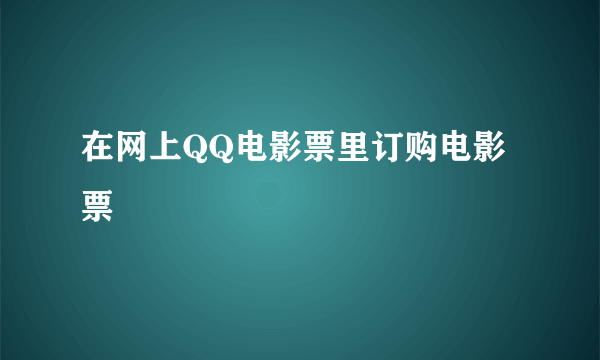 在网上QQ电影票里订购电影票